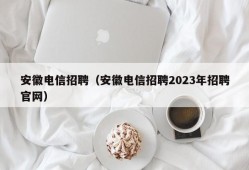 安徽电信招聘（安徽电信招聘2023年招聘官网）